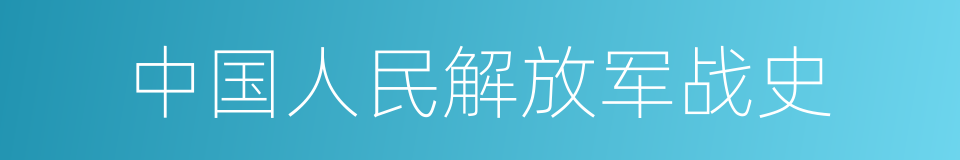 中国人民解放军战史